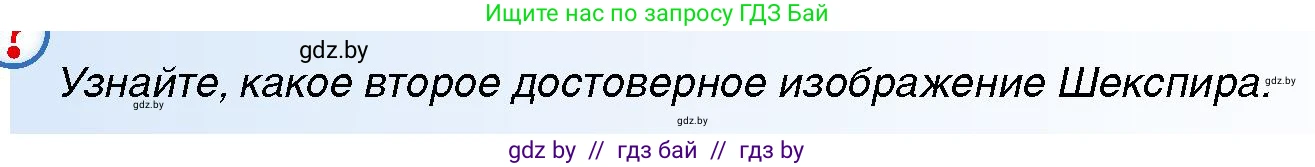 Ищите нас по запросу ГДЗ Бай

gdz.by

Узнайте, какое второе достоверное изображение Шекспира.

gdz.by gdz.by gdz.by

gdz by // гдз бай // гдз by